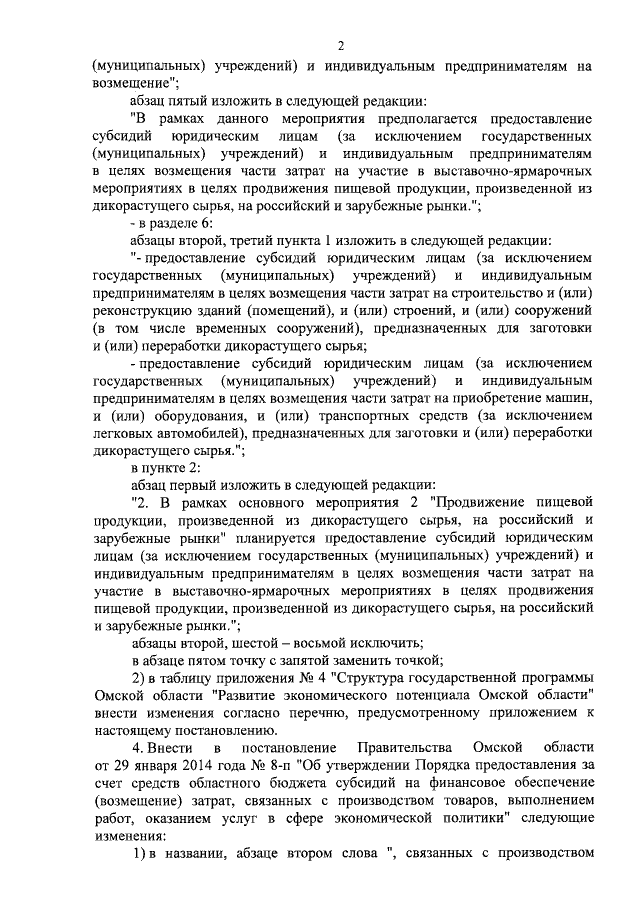 2

(муниципальных) учреждений) и индивидуальным предпринимателям на возмещение";

абзац пятый изложить в следующей редакции:

"В рамках данного мероприятия предполагается предоставление субсидий юридическим лицам (за исключением государственных (муниципальных) учреждений) и индивидуальным предпринимателям в целях возмещения части затрат на участие в выставочно-ярмарочных мероприятиях в целях продвижения пищевой продукции, произведенной из дикорастущего сырья, на российский и зарубежные рынки.";

- в разделе 6:

абзацы второй, третий пункта 1 изложить в следующей редакции:

"- предоставление субсидий юридическим лицам (за исключением государственных (муниципальных) учреждений) и индивидуальным предпринимателям в целях возмещения части затрат на строительство и (или) реконструкцию зданий (помещений), и (или) строений, и (или) сооружений (в том числе временных сооружений), предназначенных для заготовки и (или) переработки дикорастущего сырья;

- предоставление субсидий юридическим лицам (за исключением государственных (муниципальных) учреждений) и индивидуальным предпринимателям в целях возмещения части затрат на приобретение машин, и (или) оборудования, и (или) транспортных средств (за исключением легковых автомобилей), предназначенных для заготовки и (или) переработки дикорастущего сырья.";

в пункте 2:

абзац первый изложить в следующей редакции:

"2. В рамках основного мероприятия 2 "Продвижение пищевой продукции, произведенной из дикорастущего сырья, на российский и зарубежные рынки" планируется предоставление субсидий юридическим лицам (за исключением государственных (муниципальных) учреждений) и индивидуальным предпринимателям в целях возмещения части затрат на участие в выставочно-ярмарочных мероприятиях в целях продвижения пищевой продукции, произведенной из дикорастущего сырья, на российский и зарубежные рынки.";

абзацы второй, шестой – восьмой исключить;

в абзаце пятом точку с запятой заменить точкой;

2) в таблицу приложения № 4 "Структура государственной программы Омской области "Развитие экономического потенциала Омской области" внести изменения согласно перечню, предусмотренному приложением к настоящему постановлению.

4. Внести в постановление Правительства Омской области от 29 января 2014 года № 8-п "Об утверждении Порядка предоставления за счет средств областного бюджета субсидий на финансовое обеспечение (возмещение) затрат, связанных с производством товаров, выполнением работ, оказанием услуг в сфере экономической политики" следующие изменения:

1) в названии, абзаце втором слова ", связанных с производством